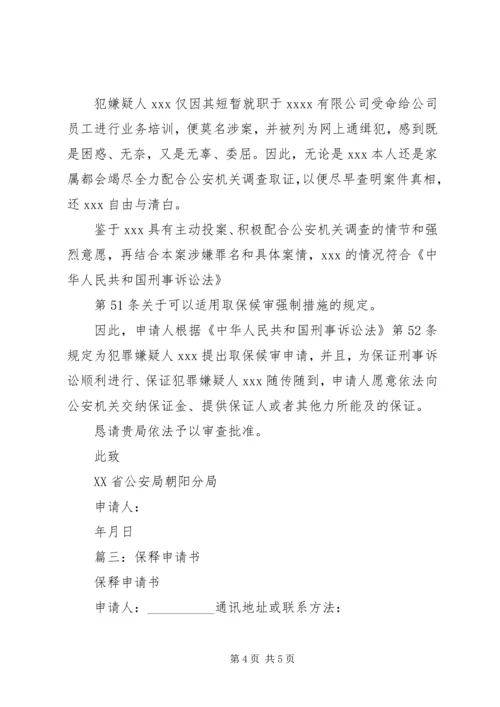 犯嫌疑人 xxx 仅因其短暂就职于 xxxx 有限公司受命给公司员工进行业务培训，便莫名涉案，并被列为网上通缉犯，感到既是困惑、无奈，又是无辜、委屈。因此，无论是 xxx 本人还是家属都会竭尽全力配合公安机关调查取证，以便尽早查明案件真相，还 xxx 自由与清白。

鉴于 xxx 具有主动投案、积极配合公安机关调查的情节和强烈意愿，再结合本案涉嫌罪名和具体案情，xxx 的情况符合《中华人民共和国刑事诉讼法》

第 51 条关于可以适用取保候审强制措施的规定。

因此，申请人根据《中华人民共和国刑事诉讼法》第 52 条规定为犯罪嫌疑人 xxx 提出取保候审申请，并且，为保证刑事诉讼顺利进行、保证犯罪嫌疑人 xxx 随传随到，申请人愿意依法向公安机关交纳保证金、提供保证人或者其他力所能及的保证。

恳请贵局依法予以审查批准。

此致

XX 省公安局朝阳分局

申请人：

年月日

篇三：保释申请书

保释申请书

申请人：__________通讯地址或联系方法：

第 4 页 共 5 页